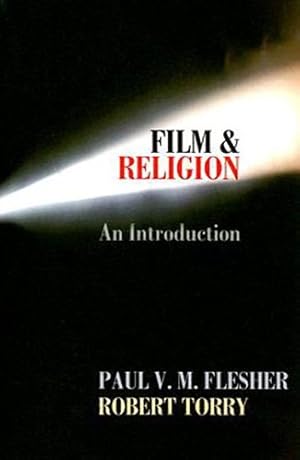 FILM &
RELIGION

An Introduction

PAUL V. M. FLESHER
ROBERT TORRY